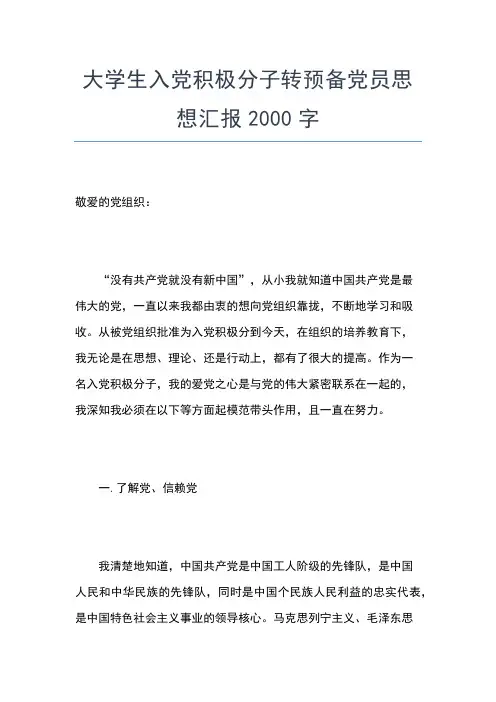 大学生入党积极分子转预备党员思想汇报 2000 字

敬爱的党组织：

“没有共产党就没有新中国”，从小我就知道中国共产党是最伟大的党，一直以来我都由衷的想向党组织靠拢，不断地学习和吸收。从被党组织批准为入党积极分到今天，在组织的培养教育下，我无论是在思想、理论、还是行动上，都有了很大的提高。作为一名入党积极分子，我的爱党之心是与党的伟大紧密联系在一起的，我深知我必须在以下等方面起模范带头作用，且一直在努力。

一. 了解党、信赖党

我清楚地知道，中国共产党是中国工人阶级的先锋队，是中国人民和中华民族的先锋队，同时是中国个民族人民利益的忠实代表，是中国特色社会主义事业的领导核心。马克思列宁主义、毛泽东思